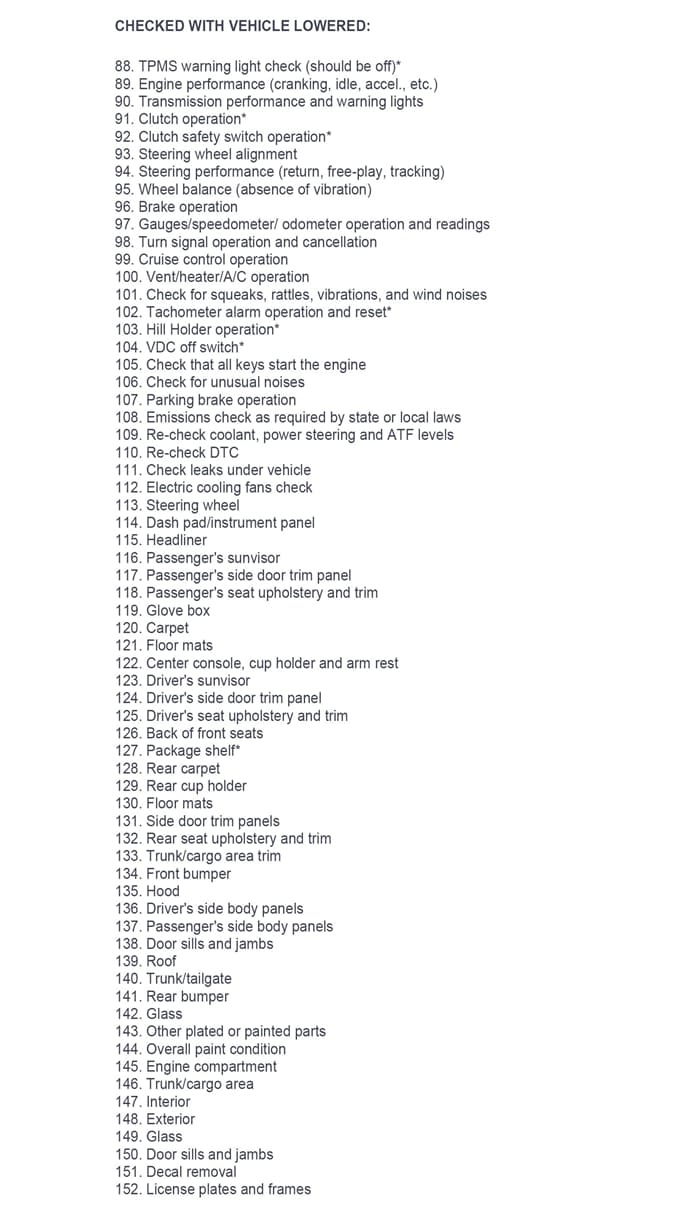 CHECKED WITH VEHICLE LOWERED:

88. TPMS warning light check (should be off)*
89. Engine performance (cranking, idle, accel., etc.)
90. Transmission performance and warning lights
91. Clutch operation*
92. Clutch safety switch operation*
93. Steering wheel alignment
94. Steering performance (return, free-play, tracking)
95. Wheel balance (absence of vibration)
96. Brake operation
97. Gauges/speedometer/ odometer operation and readings
98. Turn signal operation and cancellation
99. Cruise control operation
100. Vent/heater/A/C operation
101. Check for squeaks, rattles, vibrations, and wind noises
102. Tachometer alarm operation and reset*
103. Hill Holder operation*
104. VDC off switch*
105. Check that all keys start the engine
106. Check for unusual noises
107. Parking brake operation
108. Emissions check as required by state or local laws
109. Re-check coolant, power steering and ATF levels
110. Re-check DTC
111. Check leaks under vehicle
112. Electric cooling fans check
113. Steering wheel
114. Dash pad/instrument panel
115. Headliner
116. Passenger's sunvisor
117. Passenger's side door trim panel
118. Passenger's seat upholstery and trim
119. Glove box
120. Carpet
121. Floor mats
122. Center console, cup holder and arm rest
123. Driver's sunvisor
124. Driver's side door trim panel
125. Driver's seat upholstery and trim
126. Back of front seats
127. Package shelf*
128. Rear carpet
129. Rear cup holder
130. Floor mats
131. Side door trim panels
132. Rear seat upholstery and trim
133. Trunk/cargo area trim
134. Front bumper
135. Hood
136. Driver's side body panels
137. Passenger's side body panels
138. Door sills and jambs
139. Roof
140. Trunk/tailgate
141. Rear bumper
142. Glass
143. Other plated or painted parts
144. Overall paint condition
145. Engine compartment
146. Trunk/cargo area
147. Interior
148. Exterior
149. Glass
150. Door sills and jambs
151. Decal removal
152. License plates and frames